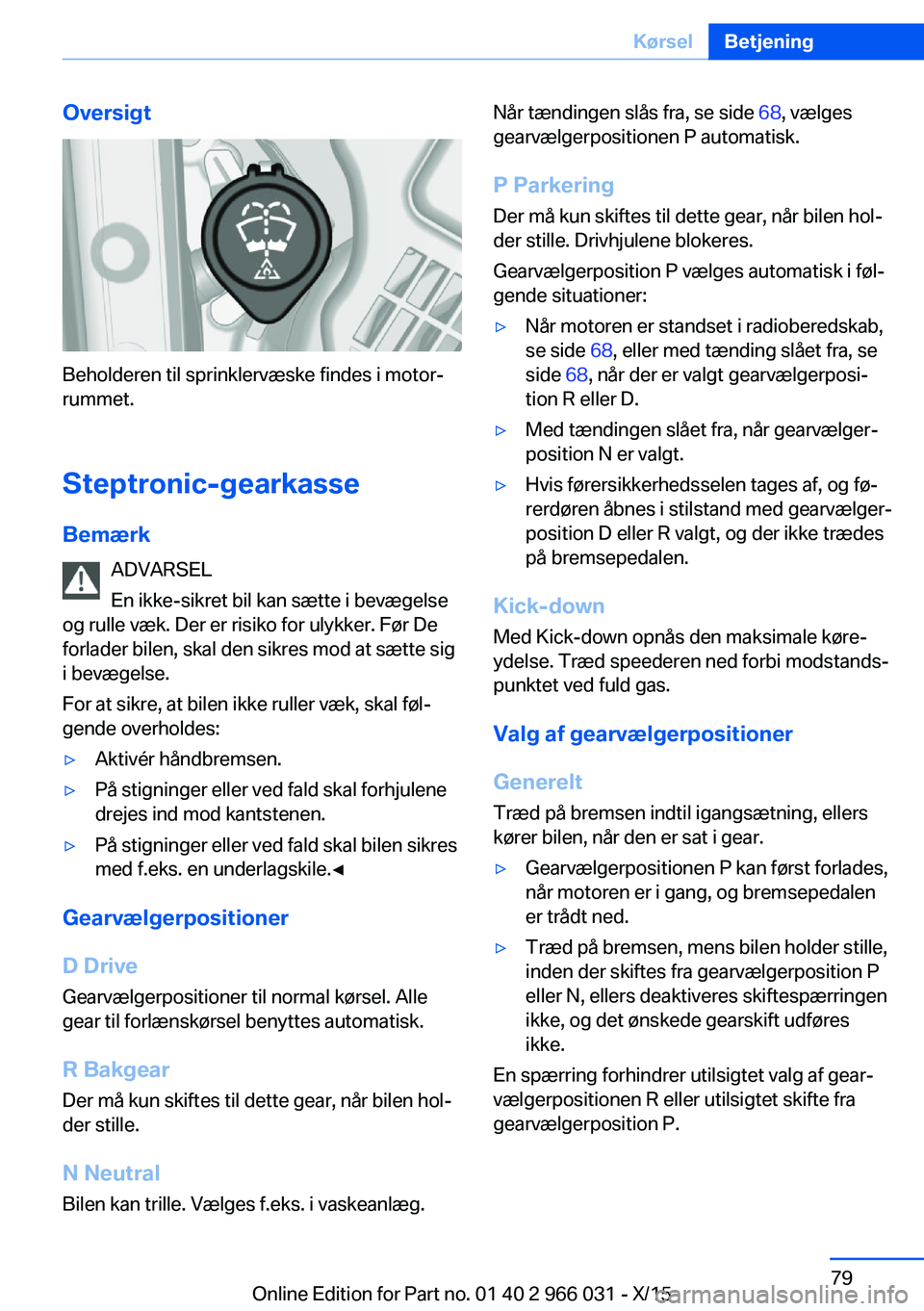 Kørsel Betjening

Oversigt

Beholderen til sprinklervæske findes i motorrummet.

Steptronic-gearkasse

Bemærk

ADVARSEL

En ikke-sikret bil kan sætte i bevægelse og rulle væk. Der er risiko for ulykker. Før De forlader bilen, skal den sikres mod at sætte sig i bevægelse.

For at sikre, at bilen ikke ruller væk, skal følgende overholdes:

▷ Aktivér håndbremsen.

▷ På stigninger eller ved fald skal forhjulene drejes ind mod kantstenen.

▷ På stigninger eller ved fald skal bilen sikres med f.eks. en underlagskile.◀

Gearvælgerpositioner

D Drive

Gearvælgerpositioner til normal kørsel. Alle gear til forlænskørsel benyttes automatisk.

R Bakgear

Der må kun skiftes til dette gear, når bilen holder stille.

N Neutral

Bilen kan trille. Vælges f.eks. i vaskeanlæg.

Når tændingen slås fra, se side 68, vælges gearvælgerpositionen P automatisk.

P Parkering

Der må kun skiftes til dette gear, når bilen holder stille. Drivhjulene blokeres.

Gearvælgerposition P vælges automatisk i følgende situationer:

▷ Når motoren er standset i radioberedskab, se side 68, eller med tænding slået fra, se side 68, når der er valgt gearvælgerposition R eller D.

▷ Med tændingen slået fra, når gearvælgerposition N er valgt.

▷ Hvis førersikkerhedsselen tages af, og førerdøren åbnes i stilstand med gearvælgerposition D eller R valgt, og der ikke trædes på bremsepedalen.

Kick-down

Med Kick-down opnås den maksimale køreydelse. Træd speederen ned forbi modstandspunktet ved fuld gas.

Valg af gearvælgerpositioner

Generelt

Træd på bremsen indtil igangsætning, ellers kører bilen, når den er sat i gear.

▷ Gearvælgerpositionen P kan først forlades, når motoren er i gang, og bremsepedalen er trådt ned.

▷ Træd på bremsen, mens bilen holder stille, inden der skiftes fra gearvælgerposition P eller N, ellers deaktiveres skiftespærringen ikke, og det ønskede gearskift udføres ikke.

En spærring forhindrer utilsigtet valg af gearvælgerpositionen R eller utilsigtet skifte fra gearvælgerposition P.

79

Online Edition for Part no. 01 40 2 966 031 - X/15

carmanualsonline.info